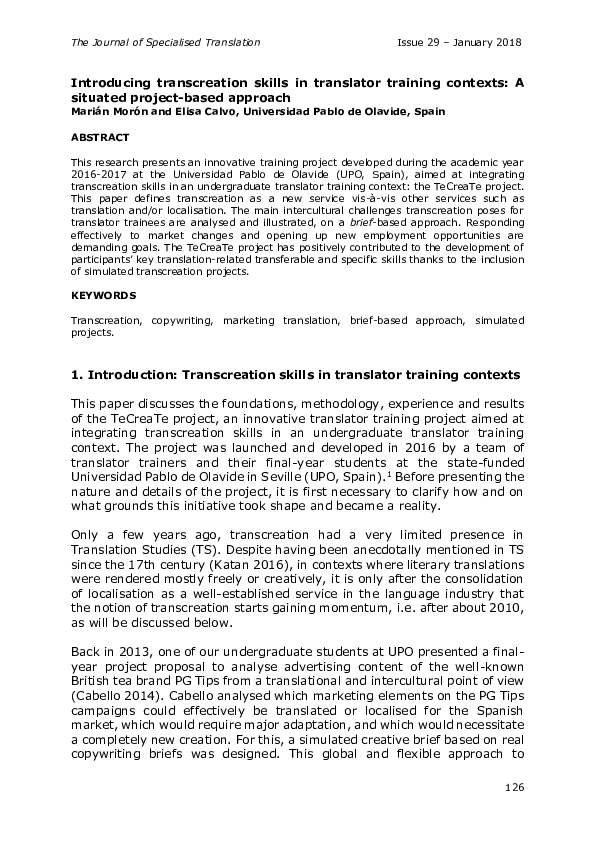 The Journal of Specialised Translation Issue 29 – January 2018

Introducing transcreation skills in translator training contexts: A situated project-based approach
Marián Morón and Elisa Calvo, Universidad Pablo de Olavide, Spain

ABSTRACT

This research presents an innovative training project developed during the academic year 2016-2017 at the Universidad Pablo de Olavide (UPO, Spain), aimed at integrating transcreation skills in an undergraduate translator training context: the TeCreaTe project. This paper defines transcreation as a new service vis-à-vis other services such as translation and/or localisation. The main intercultural challenges transcreation poses for translator trainees are analysed and illustrated, on a brief-based approach. Responding effectively to market changes and opening up new employment opportunities are demanding goals. The TeCreaTe project has positively contributed to the development of participants' key translation-related transferable and specific skills thanks to the inclusion of simulated transcreation projects.

KEYWORDS

Transcreation, copywriting, marketing translation, brief-based approach, simulated projects.

1. Introduction: Transcreation skills in translator training contexts

This paper discusses the foundations, methodology, experience and results of the TeCreaTe project, an innovative translator training project aimed at integrating transcreation skills in an undergraduate translator training context. The project was launched and developed in 2016 by a team of translator trainers and their final-year students at the state-funded Universidad Pablo de Olavide in Seville (UPO, Spain).$^1$ Before presenting the nature and details of the project, it is first necessary to clarify how and on what grounds this initiative took shape and became a reality.

Only a few years ago, transcreation had a very limited presence in Translation Studies (TS). Despite having been anecdotally mentioned in TS since the 17th century (Katan 2016), in contexts where literary translations were rendered mostly freely or creatively, it is only after the consolidation of localisation as a well-established service in the language industry that the notion of transcreation starts gaining momentum, i.e. after about 2010, as will be discussed below.

Back in 2013, one of our undergraduate students at UPO presented a final-year project proposal to analyse advertising content of the well-known British tea brand PG Tips from a translational and intercultural point of view (Cabello 2014). Cabello analysed which marketing elements on the PG Tips campaigns could effectively be translated or localised for the Spanish market, which would require major adaptation, and which would necessitate a completely new creation. For this, a simulated creative brief based on real copywriting briefs was designed. This global and flexible approach to

126